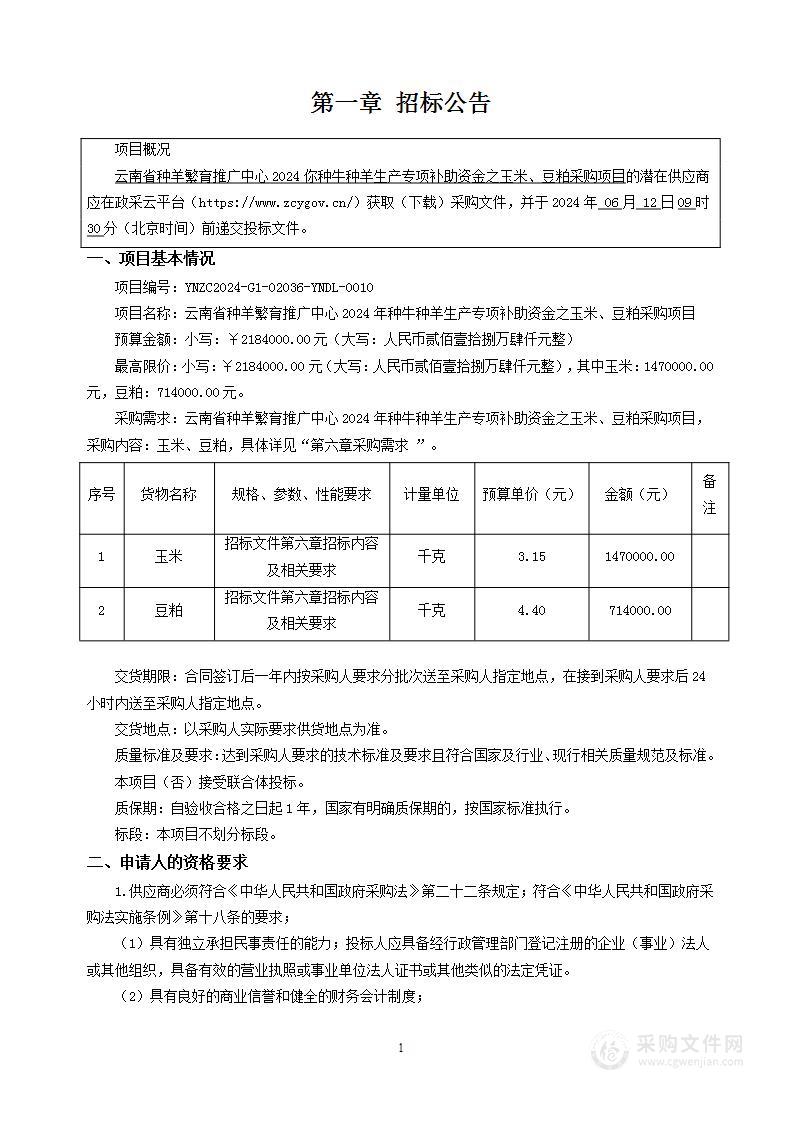 第一章 招标公告

项目概况

云南省种羊繁育推广中心 2024 你种牛种羊生产专项补助资金之玉米、豆粕采购项目的潜在供应商应在政采云平台（https://www.zcygov.cn/）获取（下载）采购文件，并于 2024 年 06 月 12 日 09 时 30 分（北京时间）前递交投标文件。

一、项目基本情况

项目编号：YNZC2024-G1-02036-YNDL-0010

项目名称：云南省种羊繁育推广中心 2024 年种牛种羊生产专项补助资金之玉米、豆粕采购项目

预算金额：小写：￥2184000.00 元（大写：人民币贰佰壹拾捌万肆仟元整）

最高限价：小写：￥2184000.00 元（大写：人民币贰佰壹拾捌万肆仟元整），其中玉米：1470000.00 元，豆粕：714000.00 元。

采购需求：云南省种羊繁育推广中心 2024 年种牛种羊生产专项补助资金之玉米、豆粕采购项目，采购内容：玉米、豆粕，具体详见“第六章采购需求 ”。

| 序号 | 货物名称 | 规格、参数、性能要求 | 计量单位 | 预算单价（元） | 金额（元） | 备注 |
|---|---|---|---|---|---|---|
| 1 | 玉米 | 招标文件第六章招标内容及相关要求 | 千克 | 3.15 | 1470000.00 | |
| 2 | 豆粕 | 招标文件第六章招标内容及相关要求 | 千克 | 4.40 | 714000.00 | |

交货期限：合同签订后一年内按采购人要求分批次送至采购人指定地点，在接到采购人要求后 24 小时内送至采购人指定地点。

交货地点：以采购人实际要求供货地点为准。

质量标准及要求：达到采购人要求的技术标准及要求且符合国家及行业、现行相关质量规范及标准。

本项目（否）接受联合体投标。

质保期：自验收合格之日起 1 年，国家有明确质保期的，按国家标准执行。

标段：本项目不划分标段。

二、申请人的资格要求

1.供应商必须符合《中华人民共和国政府采购法》第二十二条规定；符合《中华人民共和国政府采购法实施条例》第十八条的要求；

（1）具有独立承担民事责任的能力；投标人应具备经行政管理部门登记注册的企业（事业）法人或其他组织，具备有效的营业执照或事业单位法人证书或其他类似的法定凭证。

（2）具有良好的商业信誉和健全的财务会计制度；

1

采购文件网
www.cgwenjian.com